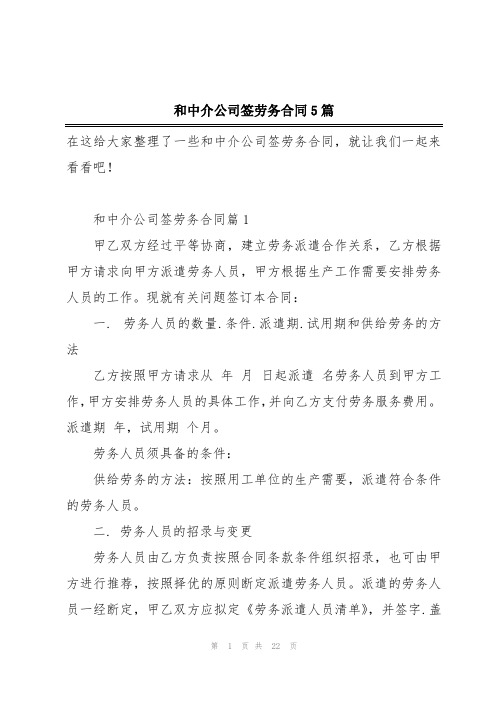 和中介公司签劳务合同5篇

在这给大家整理了一些和中介公司签劳务合同，就让我们一起来看看吧！

和中介公司签劳务合同篇1

甲乙双方经过平等协商，建立劳务派遣合作关系，乙方根据甲方请求向甲方派遣劳务人员，甲方根据生产工作需要安排劳务人员的工作。现就有关问题签订本合同：

一． 劳务人员的数量.条件.派遣期.试用期和供给劳务的方法

乙方按照甲方请求从 年 月 日起派遣 名劳务人员到甲方工作，甲方安排劳务人员的具体工作，并向乙方支付劳务服务费用。派遣期 年，试用期 个月。

劳务人员须具备的条件：

供给劳务的方法：按照用工单位的生产需要，派遣符合条件的劳务人员。

二．劳务人员的招录与变更

劳务人员由乙方负责按照合同条款条件组织招录，也可由甲方进行推荐，按照择优的原则断定派遣劳务人员。派遣的劳务人员一经断定，甲乙双方应拟定《劳务派遣人员清单》，并签字.盖

第 1 页 共 22 页